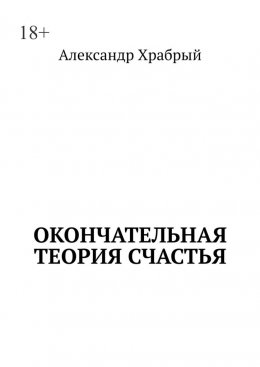 18+

Александр Храбрый

ОКОНЧАТЕЛЬНАЯ ТЕОРИЯ СЧАСТЬЯ